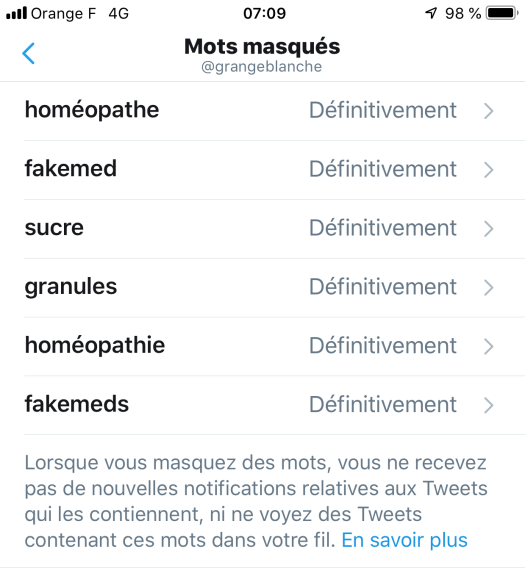 Orange F 4G 07:09 98 %

Mots masqués
@grangeblanche

homéopathe Définitivement

fakemed Définitivement

sucre Définitivement

granules Définitivement

homéopathie Définitivement

fakemeds Définitivement

Lorsque vous masquez des mots, vous ne recevez pas de nouvelles notifications relatives aux Tweets qui les contiennent, ni ne voyez des Tweets contenant ces mots dans votre fil. En savoir plus